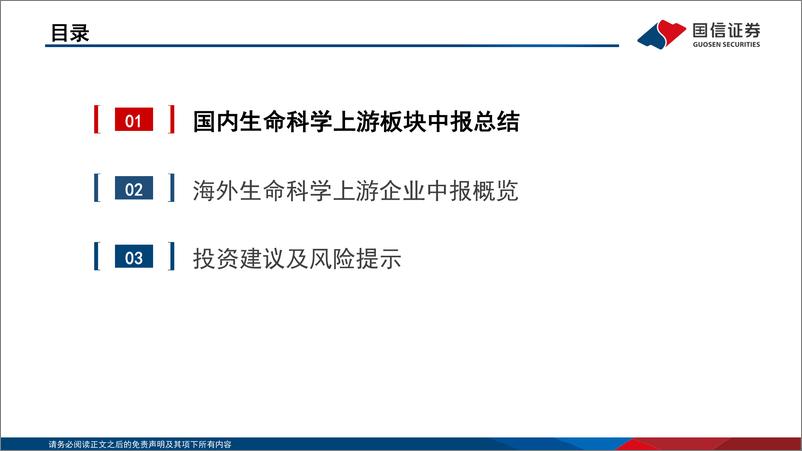 目录

国信证券
GUOSEN SECURITIES

01 国内生命科学上游板块中报总结

02 海外生命科学上游企业中报概览

03 投资建议及风险提示

请务必阅读正文之后的免责声明及其项下所有内容